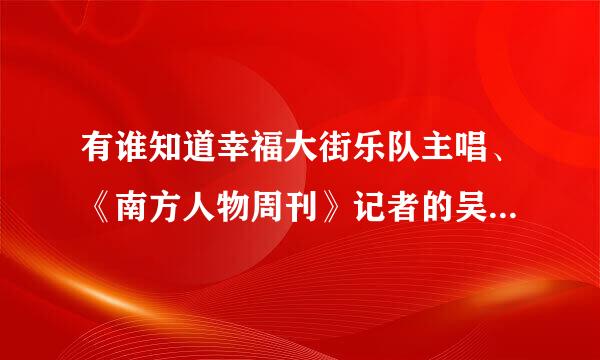 有谁知道幸福大街乐队主唱、《南方人物周刊》记者的吴...